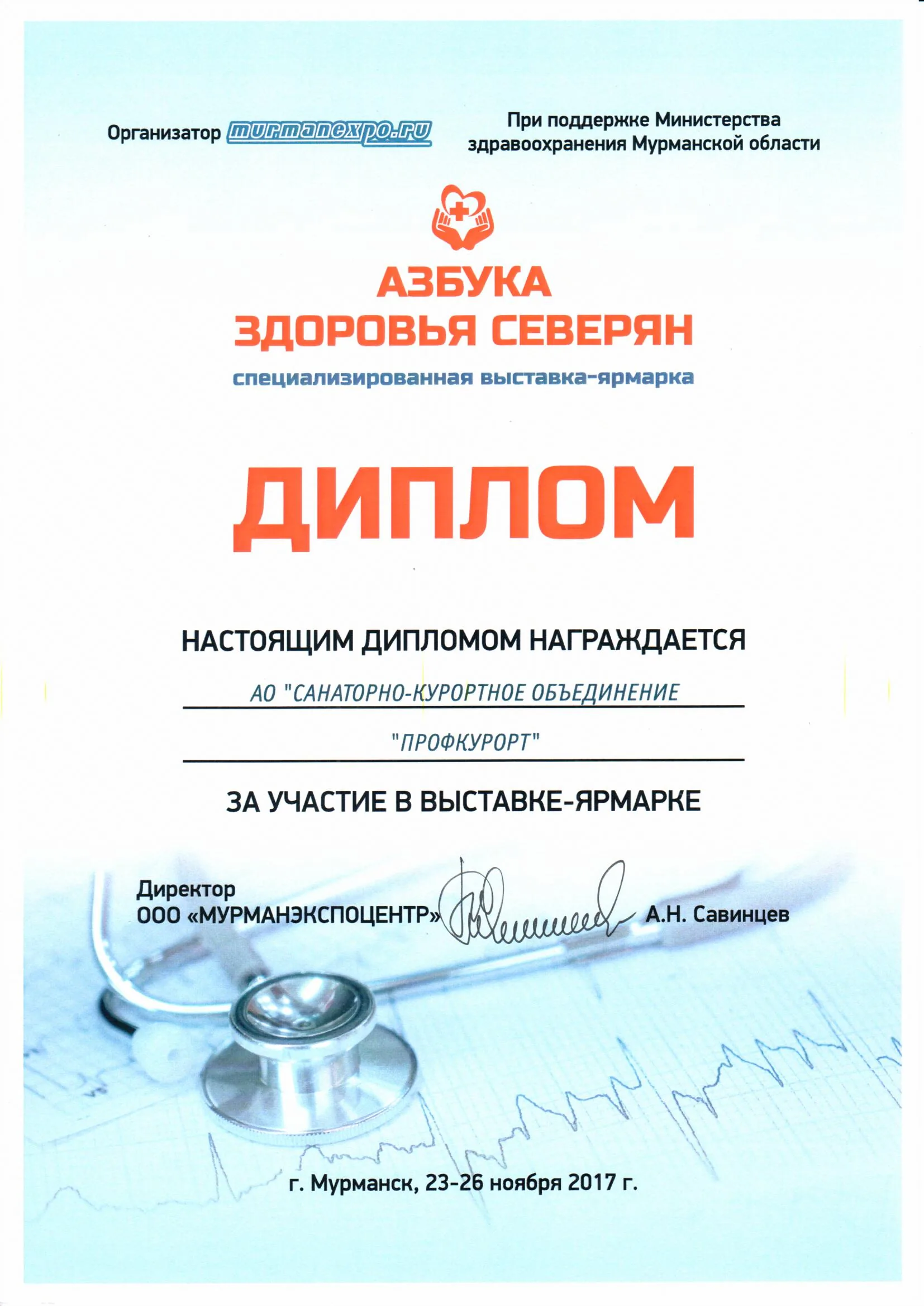 Организатор murmanexpo.ru

При поддержке Министерства здравоохранения Мурманской области

АЗБУКА ЗДОРОВЬЯ СЕВЕРЯН

специализированная выставка-ярмарка

ДИПЛОМ

НАСТОЯЩИМ ДИПЛОМОМ НАГРАЖДАЕТСЯ

АО "САНАТОРНО-КУРОРТНОЕ ОБЪЕДИНЕНИЕ "ПРОФКУРОРТ"

ЗА УЧАСТИЕ В ВЫСТАВКЕ-ЯРМАРКЕ

Директор
ООО «МУРМАНЭКСПОЦЕНТР» А.Н. Савинцев

г. Мурманск, 23-26 ноября 2017 г.